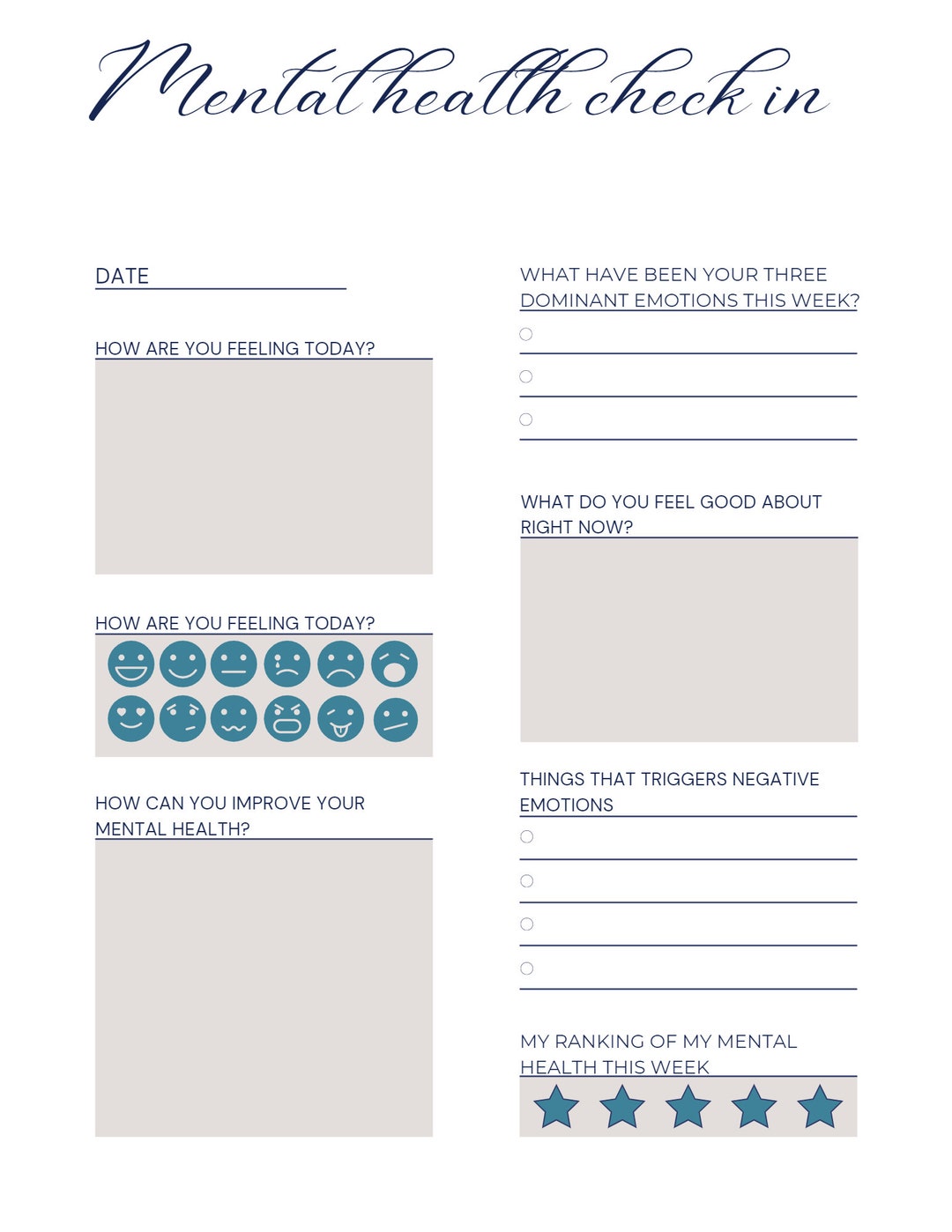 Mental health check in

DATE

HOW ARE YOU FEELING TODAY?

HOW ARE YOU FEELING TODAY?

HOW CAN YOU IMPROVE YOUR MENTAL HEALTH?

WHAT HAVE BEEN YOUR THREE DOMINANT EMOTIONS THIS WEEK?

WHAT DO YOU FEEL GOOD ABOUT RIGHT NOW?

THINGS THAT TRIGGERS NEGATIVE EMOTIONS

MY RANKING OF MY MENTAL HEALTH THIS WEEK